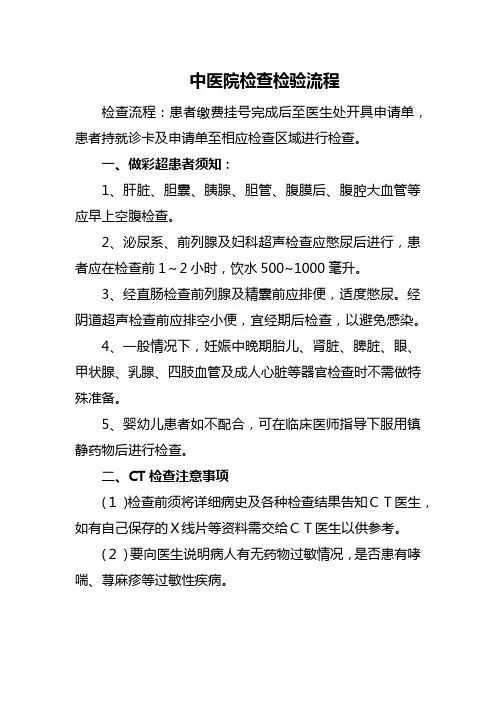 中医院检查检验流程

检查流程：患者缴费挂号完成后至医生处开具申请单，患者持就诊卡及申请单至相应检查区域进行检查。

一、做彩超患者须知：

1、肝脏、胆囊、胰腺、胆管、腹膜后、腹腔大血管等应早上空腹检查。

2、泌尿系、前列腺及妇科超声检查应憋尿后进行，患者应在检查前 1～2 小时，饮水 500~1000 毫升。

3、经直肠检查前列腺及精囊前应排便，适度憋尿。经阴道超声检查前应排空小便，宜经期后检查，以避免感染。

4、一般情况下，妊娠中晚期胎儿、肾脏、脾脏、眼、甲状腺、乳腺、四肢血管及成人心脏等器官检查时不需做特殊准备。

5、婴幼儿患者如不配合，可在临床医师指导下服用镇静药物后进行检查。

二、CT 检查注意事项

（1 )检查前须将详细病史及各种检查结果告知ＣＴ医生，如有自己保存的Ｘ线片等资料需交给ＣＴ医生以供参考。

（2 )要向医生说明病人有无药物过敏情况，是否患有哮喘、荨麻疹等过敏性疾病。